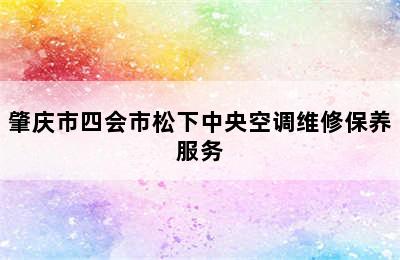 肇庆市四会市松下中央空调维修保养服务